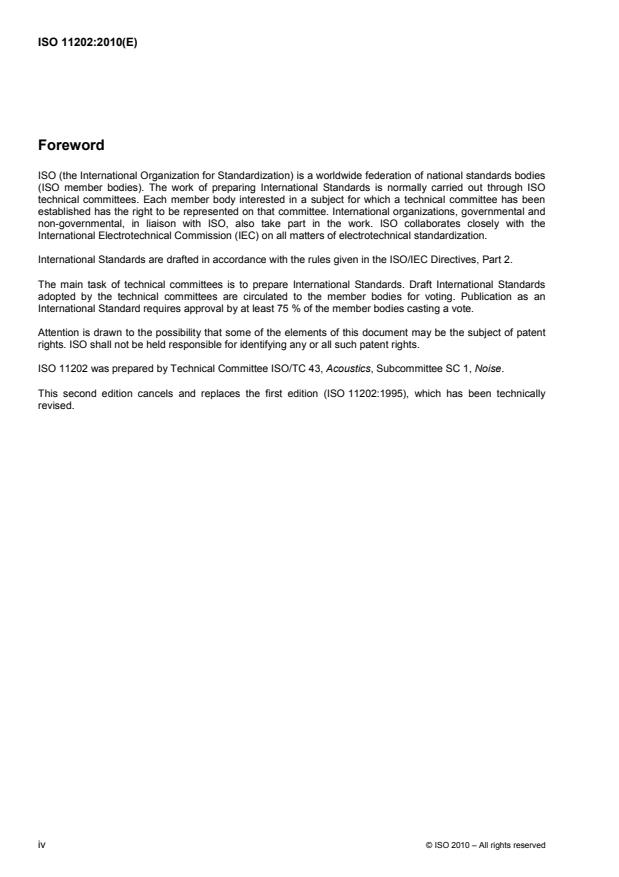 ISO 11202:2010(E)

Foreword

ISO (the International Organization for Standardization) is a worldwide federation of national standards bodies (ISO member bodies). The work of preparing International Standards is normally carried out through ISO technical committees. Each member body interested in a subject for which a technical committee has been established has the right to be represented on that committee. International organizations, governmental and non-governmental, in liaison with ISO, also take part in the work. ISO collaborates closely with the International Electrotechnical Commission (IEC) on all matters of electrotechnical standardization.

International Standards are drafted in accordance with the rules given in the ISO/IEC Directives, Part 2.

The main task of technical committees is to prepare International Standards. Draft International Standards adopted by the technical committees are circulated to the member bodies for voting. Publication as an International Standard requires approval by at least 75 % of the member bodies casting a vote.

Attention is drawn to the possibility that some of the elements of this document may be the subject of patent rights. ISO shall not be held responsible for identifying any or all such patent rights.

ISO 11202 was prepared by Technical Committee ISO/TC 43, Acoustics, Subcommittee SC 1, Noise.

This second edition cancels and replaces the first edition (ISO 11202:1995), which has been technically revised.

iv

© ISO 2010 – All rights reserved